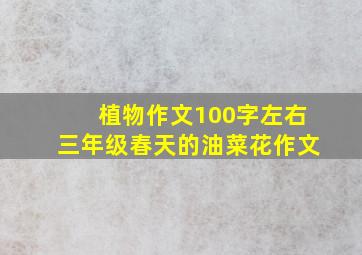 植物作文100字左右
三年级春天的油菜花作文